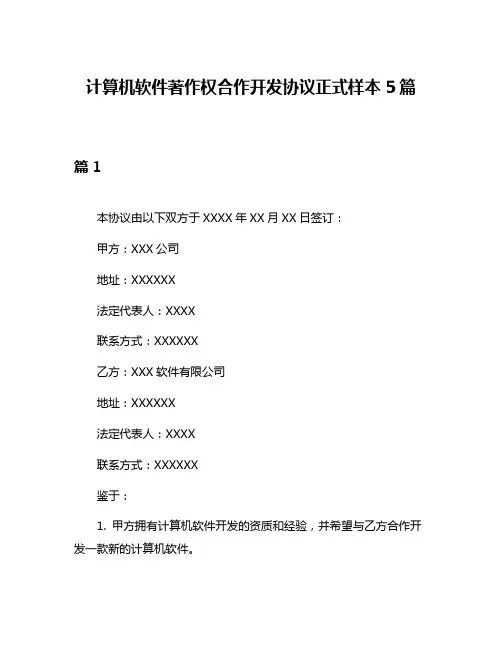 计算机软件著作权合作开发协议正式样本 5 篇

篇 1

本协议由以下双方于 XXXX 年 XX 月 XX 日签订：

甲方：XXX 公司

地址：XXXXXX

法定代表人：XXXX

联系方式：XXXXXX

乙方：XXX 软件有限公司

地址：XXXXXX

法定代表人：XXXX

联系方式：XXXXXX

鉴于：

1. 甲方拥有计算机软件开发的资质和经验，并希望与乙方合作开发一款新的计算机软件。